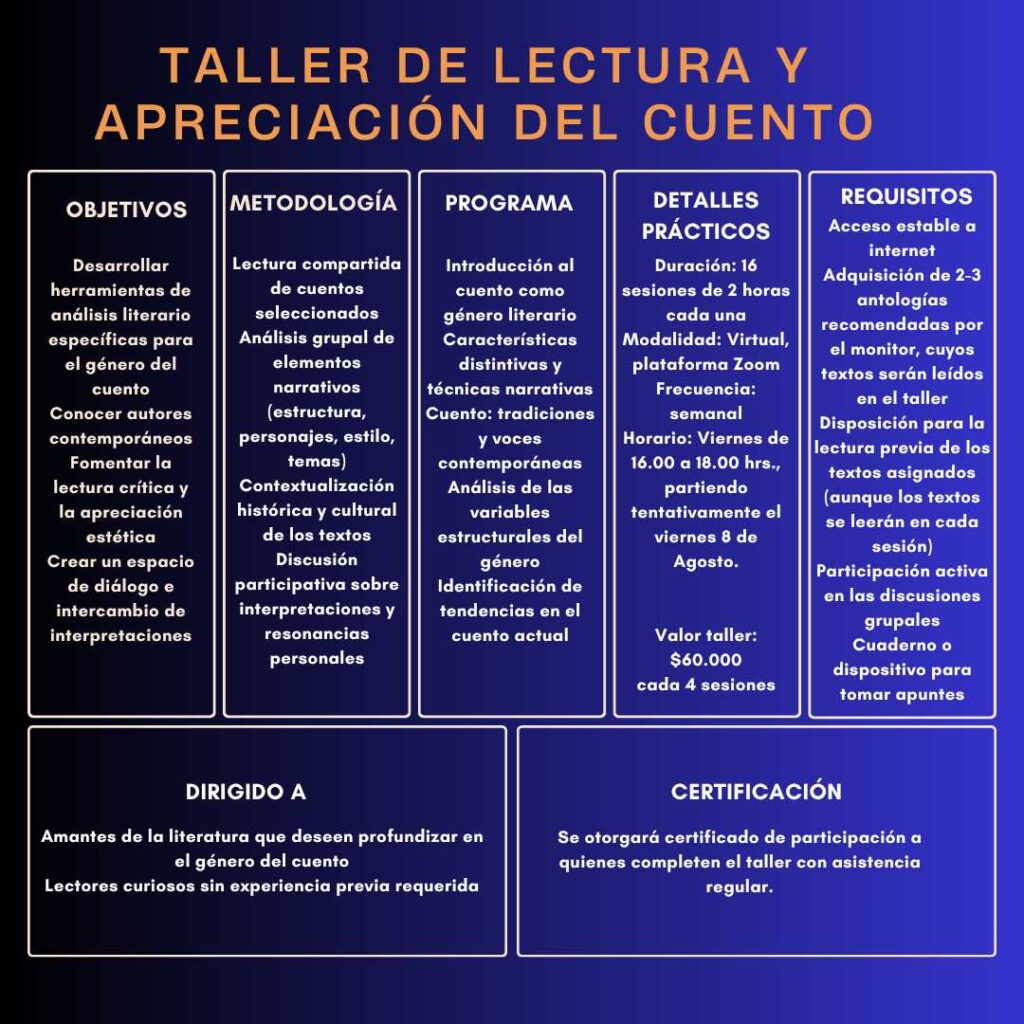 TALLER DE LECTURA Y APRECIACIÓN DEL CUENTO

OBJETIVOS

Desarrollar herramientas de análisis literario específicas para el género del cuento
Conocer autores contemporáneos
Fomentar la lectura crítica y la apreciación estética
Crear un espacio de diálogo e intercambio de interpretaciones

METODOLOGÍA

Lectura compartida de cuentos seleccionados
Análisis grupal de elementos narrativos (estructura, personajes, estilo, temas)
Contextualización histórica y cultural de los textos
Discusión participativa sobre interpretaciones y resonancias personales

PROGRAMA

Introducción al cuento como género literario
Características distintivas y técnicas narrativas
Cuento: tradiciones y voces contemporáneas
Análisis de las variables estructurales del género
Identificación de tendencias en el cuento actual

DETALLES PRÁCTICOS

Duración: 16 sesiones de 2 horas cada una
Modalidad: Virtual, plataforma Zoom
Frecuencia: semanal
Horario: Viernes de 16.00 a 18.00 hrs., partiendo tentativamente el viernes 8 de Agosto.

Valor taller: $60.000
cada 4 sesiones

REQUISITOS

Acceso estable a internet
Adquisición de 2-3 antologías recomendadas por el monitor, cuyos textos serán leídos en el taller
Disposición para la lectura previa de los textos asignados (aunque los textos se leerán en cada sesión)
Participación activa en las discusiones grupales
Cuaderno o dispositivo para tomar apuntes

DIRIGIDO A

Amantes de la literatura que deseen profundizar en el género del cuento
Lectores curiosos sin experiencia previa requerida

CERTIFICACIÓN

Se otorgará certificado de participación a quienes completen el taller con asistencia regular.